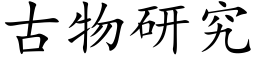 古物研究